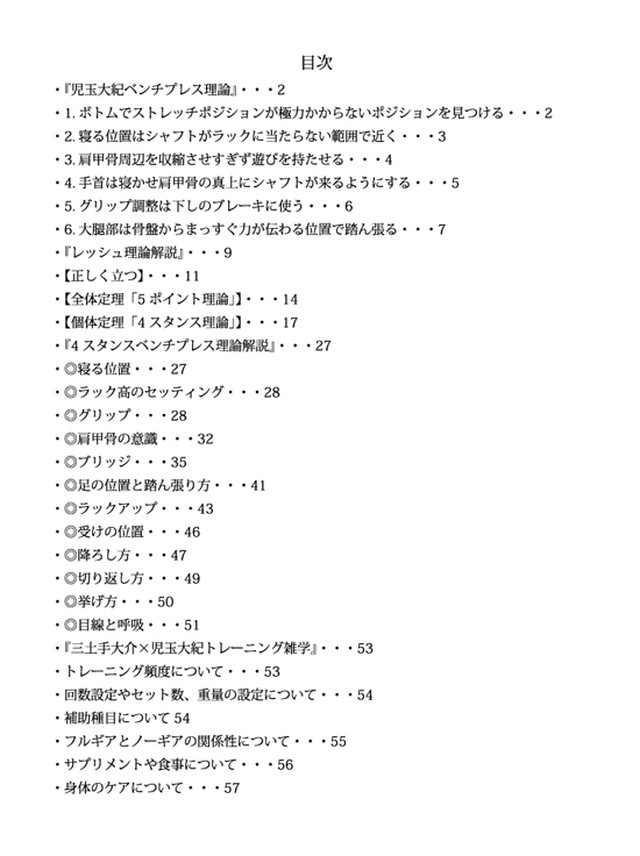 目次

・『児玉大紀ベンチプレス理論』・・・2
・1. ボトムでストレッチポジションが極力かからないポジションを見つける・・・2
・2. 寝る位置はシャフトがラックに当たらない範囲で近く・・・3
・3. 肩甲骨周辺を収縮させすぎず遊びを持たせる・・・4
・4. 手首は寝かせ肩甲骨の真上にシャフトが来るようにする・・・5
・5. グリップ調整は下しのブレーキに使う・・・6
・6. 大腿部は骨盤からまっすぐ力が伝わる位置で踏ん張る・・・7
・『レッシュ理論解説』・・・9
・【正しく立つ】・・・11
・【全体定理「5 ポイント理論」】・・・14
・【個体定理「4 スタンス理論」】・・・17
・『4 スタンスベンチプレス理論解説』・・・27
・◎寝る位置・・・27
・◎ラック高のセッティング・・・28
・◎グリップ・・・28
・◎肩甲骨の意識・・・32
・◎ブリッジ・・・35
・◎足の位置と踏ん張り方・・・41
・◎ラックアップ・・・43
・◎受けの位置・・・46
・◎降ろし方・・・47
・◎切り返し方・・・49
・◎挙げ方・・・50
・◎目線と呼吸・・・51
・『三土手大介×児玉大紀トレーニング雑学』・・・53
・トレーニング頻度について・・・53
・回数設定やセット数、重量の設定について・・・54
・補助種目について 54
・フルギアとノーギアの関係性について・・・55
・サプリメントや食事について・・・56
・身体のケアについて・・・57